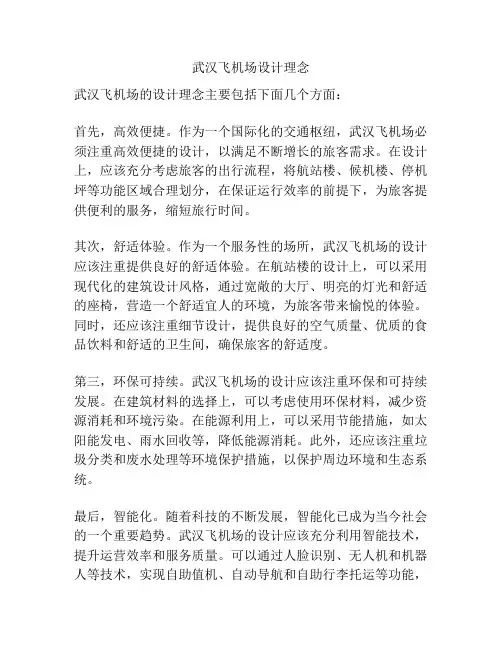 武汉飞机场设计理念

武汉飞机场的设计理念主要包括下面几个方面：

首先，高效便捷。作为一个国际化的交通枢纽，武汉飞机场必须注重高效便捷的设计，以满足不断增长的旅客需求。在设计上，应该充分考虑旅客的出行流程，将航站楼、候机楼、停机坪等功能区域合理划分，在保证运行效率的前提下，为旅客提供便利的服务，缩短旅行时间。

其次，舒适体验。作为一个服务性的场所，武汉飞机场的设计应该注重提供良好的舒适体验。在航站楼的设计上，可以采用现代化的建筑设计风格，通过宽敞的大厅、明亮的灯光和舒适的座椅，营造一个舒适宜人的环境，为旅客带来愉悦的体验。同时，还应该注重细节设计，提供良好的空气质量、优质的食品饮料和舒适的卫生间，确保旅客的舒适度。

第三，环保可持续。武汉飞机场的设计应该注重环保和可持续发展。在建筑材料的选择上，可以考虑使用环保材料，减少资源消耗和环境污染。在能源利用上，可以采用节能措施，如太阳能发电、雨水回收等，降低能源消耗。此外，还应该注重垃圾分类和废水处理等环境保护措施，以保护周边环境和生态系统。

最后，智能化。随着科技的不断发展，智能化已成为当今社会的一个重要趋势。武汉飞机场的设计应该充分利用智能技术，提升运营效率和服务质量。可以通过人脸识别、无人机和机器人等技术，实现自助值机、自动导航和自助行李托运等功能，